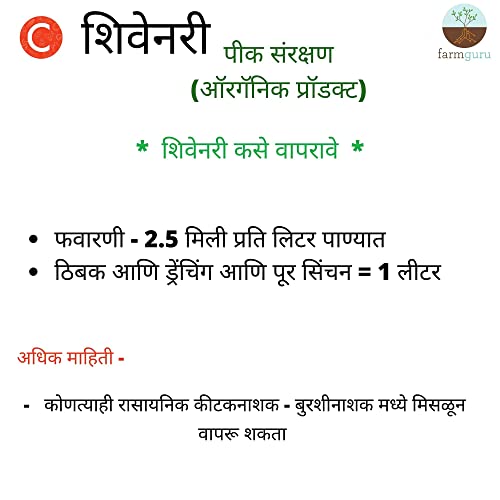 C शिवेनरी पीक संरक्षण
(ऑरगॅनिक प्रॉडक्ट)

farmguru

* शिवेनरी कसे वापरावे *

• फवारणी - 2.5 मिली प्रति लिटर पाण्यात
• ठिबक आणि ड्रेंचिंग आणि पूर सिंचन = 1 लीटर

अधिक माहिती -

- कोणत्याही रासायनिक कीटकनाशक - बुरशीनाशक मध्ये मिसळून वापरू शकता